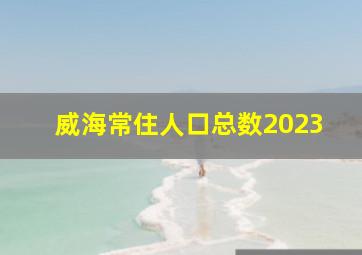 威海常住人口总数2023